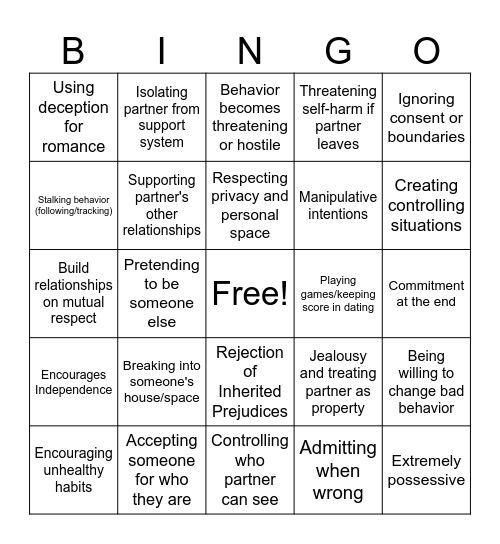 | B | I | N | G | O |
|---|---|---|---|---|
| Using deception for romance | Isolating partner from support system | Behavior becomes threatening or hostile | Threatening self-harm if partner leaves | Ignoring consent or boundaries |
| Stalking behavior (following/tracking) | Supporting partner's other relationships | Respecting privacy and personal space | Manipulative intentions | Creating controlling situations |
| Build relationships on mutual respect | Pretending to be someone else | Free! | Playing games/keeping score in dating | Commitment at the end |
| Encourages Independence | Breaking into someone's house/space | Rejection of Inherited Prejudices | Jealousy and treating partner as property | Being willing to change bad behavior |
| Encouraging unhealthy habits | Accepting someone for who they are | Controlling who partner can see | Admitting when wrong | Extremely possessive |